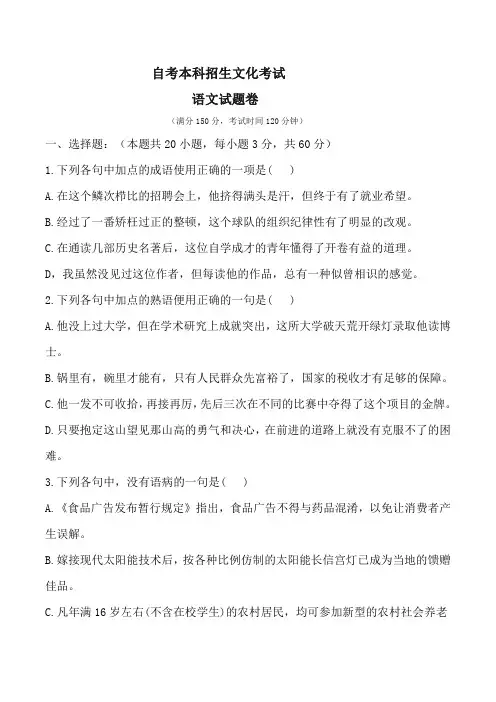 自考本科招生文化考试

语文试题卷

（满分 150 分，考试时间 120 分钟）

一、选择题：（本题共 20 小题，每小题 3 分，共 60 分）

1.下列各句中加点的成语使用正确的一项是（　）

A.在这个鳞次栉比的招聘会上，他挤得满头是汗，但终于有了就业希望。

B.经过了一番矫枉过正的整顿，这个球队的组织纪律性有了明显的改观。

C.在通读几部历史名著后，这位自学成才的青年懂得了开卷有益的道理。

D，我虽然没见过这位作者，但每读他的作品，总有一种似曾相识的感觉。

2.下列各句中加点的熟语使用正确的一句是（　）

A.他没上过大学，但在学术研究上成就突出，这所大学破天荒开绿灯录取他读博士。

B.锅里有，碗里才能有，只有人民群众先富裕了，国家的税收才有足够的保障。

C.他一发不可收拾，再接再厉，先后三次在不同的比赛中夺得了这个项目的金牌。

D.只要抱定这山望见那山高的勇气和决心，在前进的道路上就没有克服不了的困难。

3.下列各句中，没有语病的一句是（　）

A.《食品广告发布暂行规定》指出，食品广告不得与药品混淆，以免让消费者产生误解。

B.嫁接现代太阳能技术后，按各种比例仿制的太阳能长信宫灯已成为当地的馈赠佳品。

C.凡年满 16 岁左右(不含在校学生)的农村居民，均可参加新型的农村社会养老